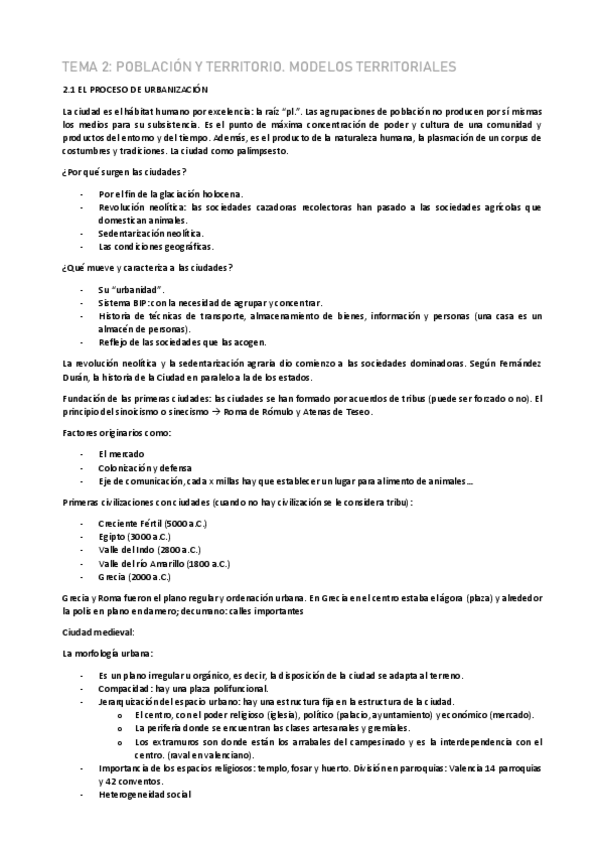 TEMA 2: POBLACIÓN Y TERRITORIO. MODELOS TERRITORIALES

2.1 EL PROCESO DE URBANIZACIÓN

La ciudad es el hábitat humano por excelencia: la raíz "pl.". Las agrupaciones de población no producen por sí mismas los medios para su subsistencia. Es el punto de máxima concentración de poder y cultura de una comunidad y productos del entorno y del tiempo. Además, es el producto de la naturaleza humana, la plasmación de un corpus de costumbres y tradiciones. La ciudad como palimpsesto.

¿Por qué surgen las ciudades?

- Por el fin de la glaciación holocena.
- Revolución neolítica: las sociedades cazadoras recolectoras han pasado a las sociedades agrícolas que domestican animales.
- Sedentarización neolítica.
- Las condiciones geográficas.

¿Qué mueve y caracteriza a las ciudades?

- Su "urbanidad".
- Sistema BIP: con la necesidad de agrupar y concentrar.
- Historia de técnicas de transporte, almacenamiento de bienes, información y personas (una casa es un almacén de personas).
- Reflejo de las sociedades que las acogen.

La revolución neolítica y la sedentarización agraria dio comienzo a las sociedades dominadoras. Según Fernández Durán, la historia de la Ciudad en paralelo a la de los estados.

Fundación de las primeras ciudades: las ciudades se han formado por acuerdos de tribus (puede ser forzado o no). El principio del sinoicismo o sinecismo → Roma de Rómulo y Atenas de Teseo.

Factores originarios como:

- El mercado
- Colonización y defensa
- Eje de comunicación, cada x millas hay que establecer un lugar para alimento de animales...

Primeras civilizaciones con ciudades (cuando no hay civilización se le considera tribu):

- Creciente Fértil (5000 a.C.)
- Egipto (3000 a.C.)
- Valle del Indo (2800 a.C.)
- Valle del río Amarillo (1800 a.C.)
- Grecia (2000 a.C.)

Grecia y Roma fueron el plano regular y ordenación urbana. En Grecia en el centro estaba el ágora (plaza) y alrededor la polis en plano en damero; decumano: calles importantes

Ciudad medieval:

La morfología urbana:

- Es un plano irregular u orgánico, es decir, la disposición de la ciudad se adapta al terreno.
- Compacidad: hay una plaza polifuncional.
- Jerarquización del espacio urbano: hay una estructura fija en la estructura de la ciudad.
 o El centro, con el poder religioso (iglesia), político (palacio, ayuntamiento) y económico (mercado).
 o La periferia donde se encuentran las clases artesanales y gremiales.
 o Los extramuros son donde están los arrabales del campesinado y es la interdependencia con el centro. (raval en valenciano).
- Importancia de los espacios religiosos: templo, fosar y huerto. División en parroquias: Valencia 14 parroquias y 42 conventos.
- Heterogeneidad social